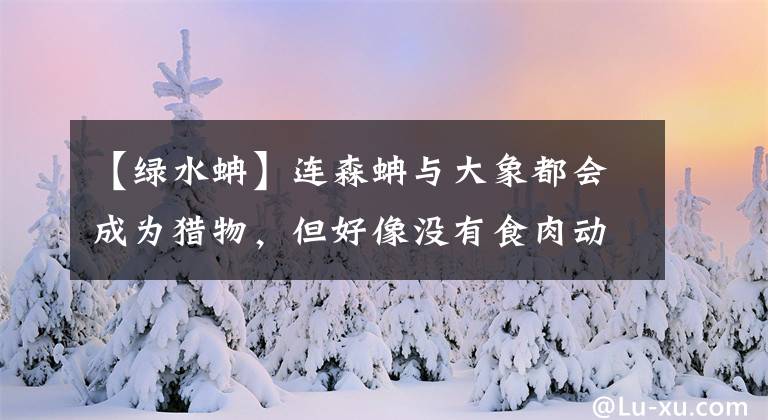 【绿水蚺】连森蚺与大象都会成为猎物，但好像没有食肉动

@Lu-xu.com